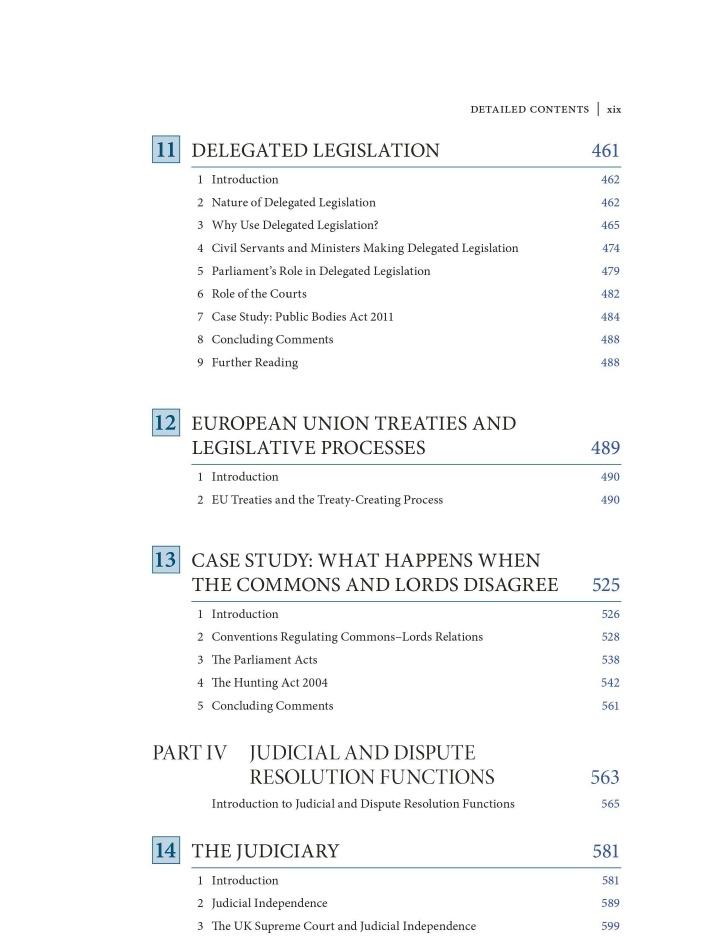 DETAILED CONTENTS | xix

11 DELEGATED LEGISLATION 461

1 Introduction 462
2 Nature of Delegated Legislation 462
3 Why Use Delegated Legislation? 465
4 Civil Servants and Ministers Making Delegated Legislation 474
5 Parliament's Role in Delegated Legislation 479
6 Role of the Courts 482
7 Case Study: Public Bodies Act 2011 484
8 Concluding Comments 488
9 Further Reading 488

12 EUROPEAN UNION TREATIES AND LEGISLATIVE PROCESSES 489

1 Introduction 490
2 EU Treaties and the Treaty-Creating Process 490

13 CASE STUDY: WHAT HAPPENS WHEN THE COMMONS AND LORDS DISAGREE 525

1 Introduction 526
2 Conventions Regulating Commons–Lords Relations 528
3 The Parliament Acts 538
4 The Hunting Act 2004 542
5 Concluding Comments 561

PART IV JUDICIAL AND DISPUTE RESOLUTION FUNCTIONS 563

Introduction to Judicial and Dispute Resolution Functions 565

14 THE JUDICIARY 581

1 Introduction 581
2 Judicial Independence 589
3 The UK Supreme Court and Judicial Independence 599